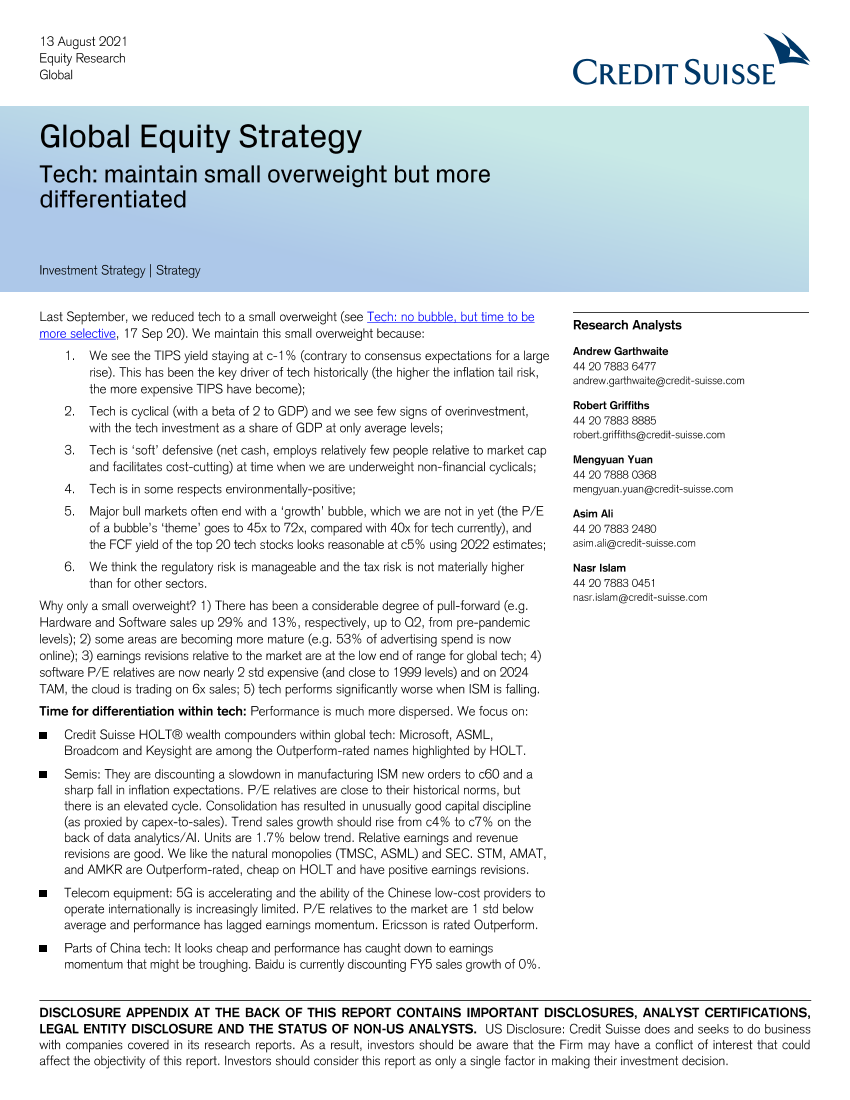 13 August 2021
Equity Research
Global

CREDIT SUISSE

Global Equity Strategy

Tech: maintain small overweight but more differentiated

Investment Strategy | Strategy

Last September, we reduced tech to a small overweight (see Tech: no bubble, but time to be more selective, 17 Sep 20). We maintain this small overweight because:

1. We see the TIPS yield staying at c-1% (contrary to consensus expectations for a large rise). This has been the key driver of tech historically (the higher the inflation tail risk, the more expensive TIPS have become);
2. Tech is cyclical (with a beta of 2 to GDP) and we see few signs of overinvestment, with the tech investment as a share of GDP at only average levels;
3. Tech is 'soft' defensive (net cash, employs relatively few people relative to market cap and facilitates cost-cutting) at time when we are underweight non-financial cyclicals;
4. Tech is in some respects environmentally-positive;
5. Major bull markets often end with a 'growth' bubble, which we are not in yet (the P/E of a bubble's 'theme' goes to 45x to 72x, compared with 40x for tech currently), and the FCF yield of the top 20 tech stocks looks reasonable at c5% using 2022 estimates;
6. We think the regulatory risk is manageable and the tax risk is not materially higher than for other sectors.

Why only a small overweight? 1) There has been a considerable degree of pull-forward (e.g. Hardware and Software sales up 29% and 13%, respectively, up to Q2, from pre-pandemic levels); 2) some areas are becoming more mature (e.g. 53% of advertising spend is now online); 3) earnings revisions relative to the market are at the low end of range for global tech; 4) software P/E relatives are now nearly 2 std expensive (and close to 1999 levels) and on 2024 TAM, the cloud is trading on 6x sales; 5) tech performs significantly worse when ISM is falling.

Time for differentiation within tech: Performance is much more dispersed. We focus on:

■ Credit Suisse HOLT® wealth compounders within global tech: Microsoft, ASML, Broadcom and Keysight are among the Outperform-rated names highlighted by HOLT.

■ Semis: They are discounting a slowdown in manufacturing ISM new orders to c60 and a sharp fall in inflation expectations. P/E relatives are close to their historical norms, but there is an elevated cycle. Consolidation has resulted in unusually good capital discipline (as proxied by capex-to-sales). Trend sales growth should rise from c4% to c7% on the back of data analytics/AI. Units are 1.7% below trend. Relative earnings and revenue revisions are good. We like the natural monopolies (TMSC, ASML) and SEC. STM, AMAT, and AMKR are Outperform-rated, cheap on HOLT and have positive earnings revisions.

■ Telecom equipment: 5G is accelerating and the ability of the Chinese low-cost providers to operate internationally is increasingly limited. P/E relatives to the market are 1 std below average and performance has lagged earnings momentum. Ericsson is rated Outperform.

■ Parts of China tech: It looks cheap and performance has caught down to earnings momentum that might be troughing. Baidu is currently discounting FY5 sales growth of 0%.

Research Analysts

Andrew Garthwaite
44 20 7883 6477
andrew.garthwaite@credit-suisse.com

Robert Griffiths
44 20 7883 8885
robert.griffiths@credit-suisse.com

Mengyuan Yuan
44 20 7888 0368
mengyuan.yuan@credit-suisse.com

Asim Ali
44 20 7883 2480
asim.ali@credit-suisse.com

Nasr Islam
44 20 7883 0451
nasr.islam@credit-suisse.com

DISCLOSURE APPENDIX AT THE BACK OF THIS REPORT CONTAINS IMPORTANT DISCLOSURES, ANALYST CERTIFICATIONS, LEGAL ENTITY DISCLOSURE AND THE STATUS OF NON-US ANALYSTS. US Disclosure: Credit Suisse does and seeks to do business with companies covered in its research reports. As a result, investors should be aware that the Firm may have a conflict of interest that could affect the objectivity of this report. Investors should consider this report as only a single factor in making their investment decision.